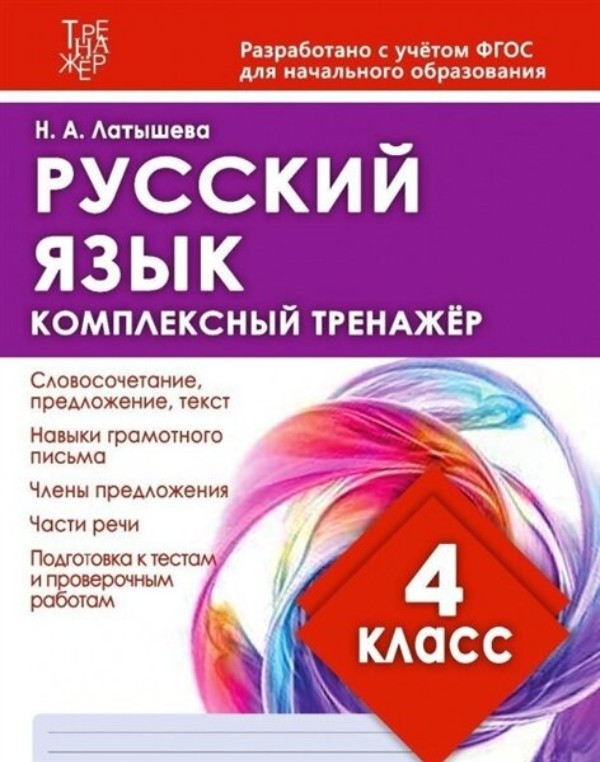 ТРЕНАЖЁР

Разработано с учётом ФГОС для начального образования

Н. А. Латышева

РУССКИЙ ЯЗЫК

КОМПЛЕКСНЫЙ ТРЕНАЖЁР

Словосочетание, предложение, текст

Навыки грамотного письма

Члены предложения

Части речи

Подготовка к тестам и проверочным работам

4 КЛАСС